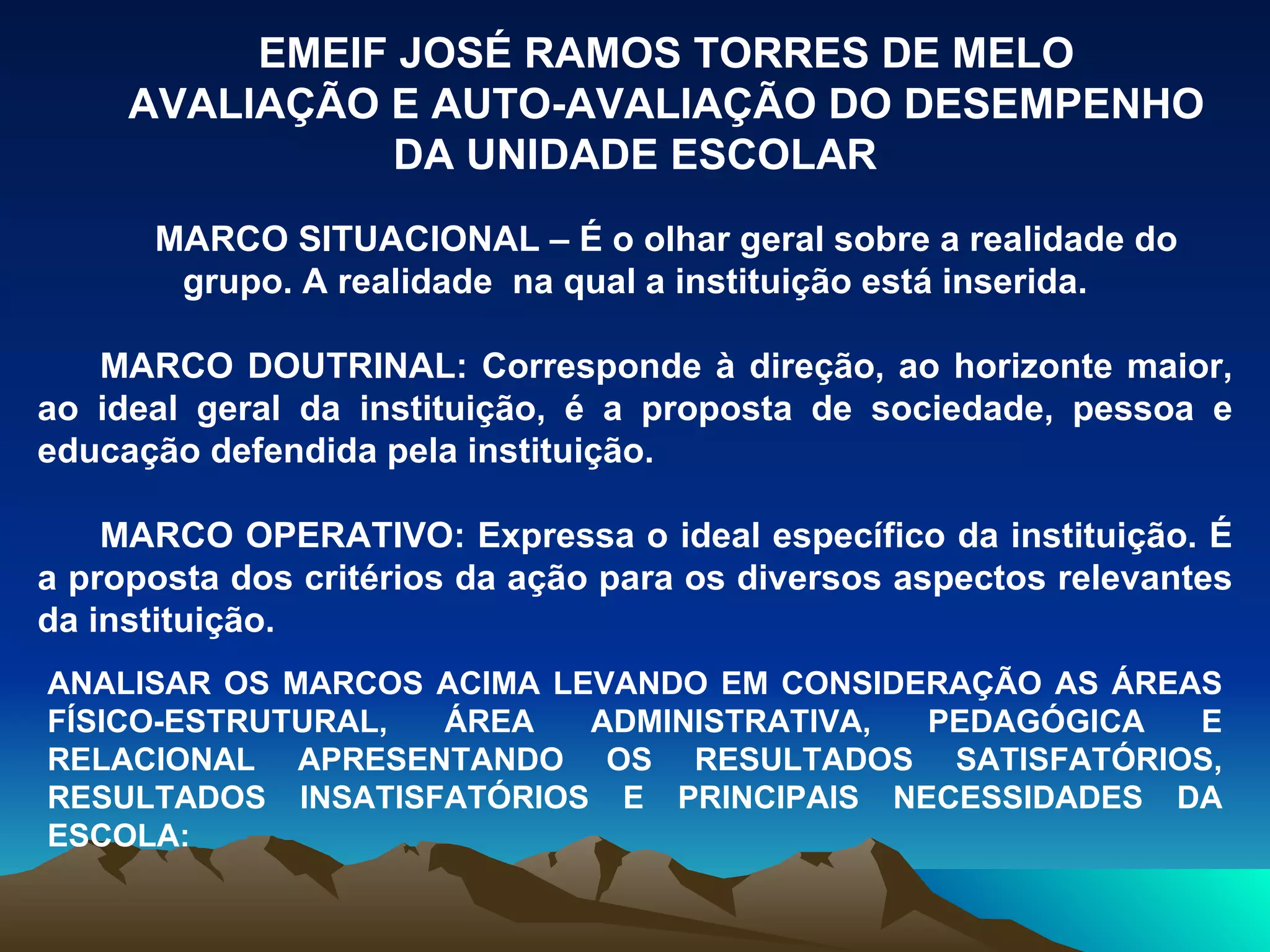 EMEIF JOSÉ RAMOS TORRES DE MELO
AVALIAÇÃO E AUTO-AVALIAÇÃO DO DESEMPENHO
DA UNIDADE ESCOLAR

MARCO SITUACIONAL – É o olhar geral sobre a realidade do grupo. A realidade  na qual a instituição está inserida.

MARCO DOUTRINAL: Corresponde à direção, ao horizonte maior, ao ideal geral da instituição, é a proposta de sociedade, pessoa e educação defendida pela instituição.

MARCO OPERATIVO: Expressa o ideal específico da instituição. É a proposta dos critérios da ação para os diversos aspectos relevantes da instituição.

ANALISAR OS MARCOS ACIMA LEVANDO EM CONSIDERAÇÃO AS ÁREAS FÍSICO-ESTRUTURAL, ÁREA ADMINISTRATIVA, PEDAGÓGICA E RELACIONAL APRESENTANDO OS RESULTADOS SATISFATÓRIOS, RESULTADOS INSATISFATÓRIOS E PRINCIPAIS NECESSIDADES DA ESCOLA: